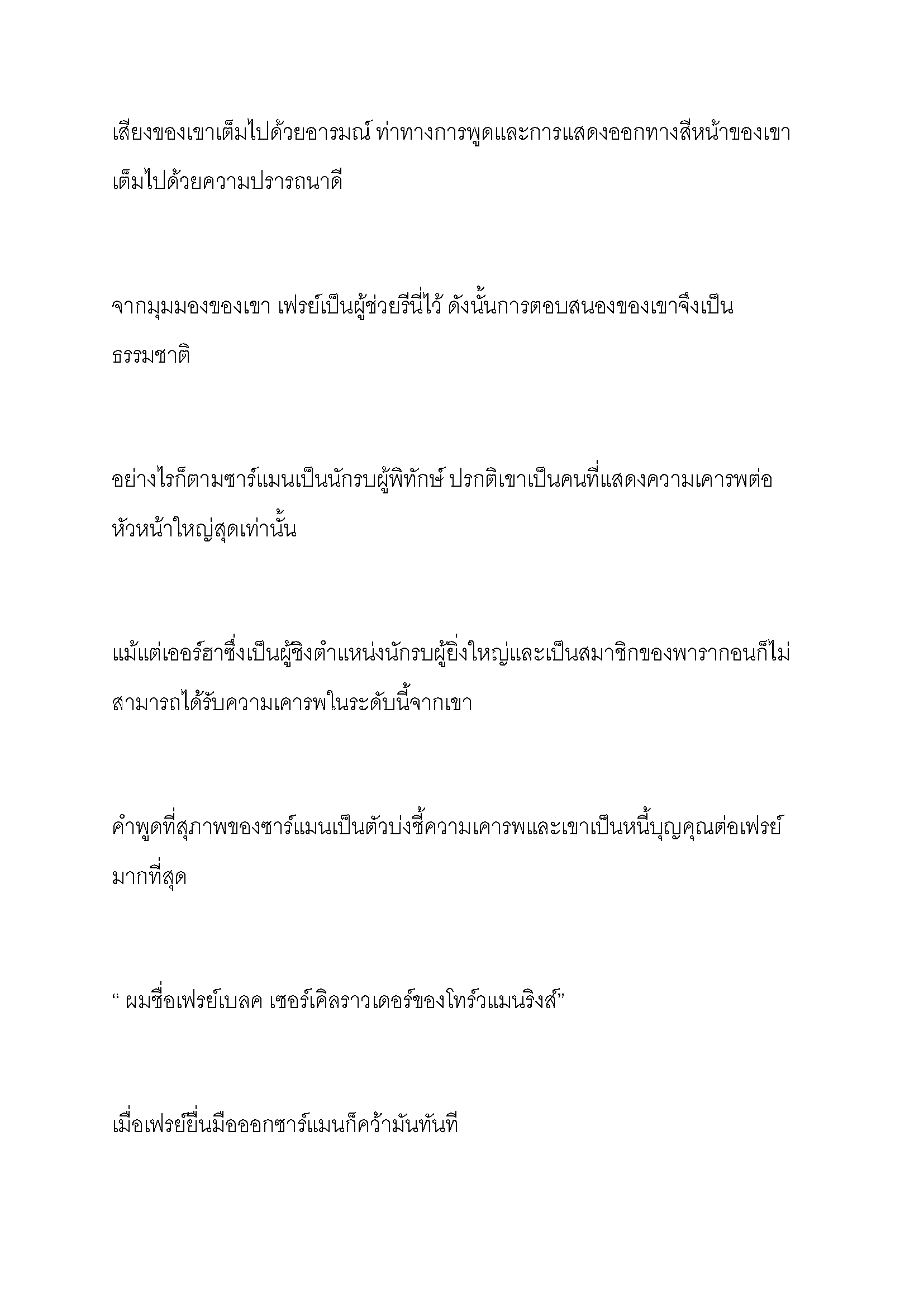 เสียงของเขาเต็มไปด้วยอารมณ์ ท่าทางการพูดและการแสดงออกทางสีหน้าของเขาเต็มไปด้วยความปรารถนาดี

จากมุมมองของเขา เฟรย์เป็นผู้ช่วยรีนี่ไว้ ดังนั้นการตอบสนองของเขาจึงเป็นธรรมชาติ

อย่างไรก็ตามซาร์แมนเป็นนักรบผู้พิทักษ์ ปรกติเขาเป็นคนที่แสดงความเคารพต่อหัวหน้าใหญ่สุดเท่านั้น

แม้แต่เออร์ฮาซึ่งเป็นผู้ชิงตำแหน่งนักรบผู้ยิ่งใหญ่และเป็นสมาชิกของพารากอนก็ไม่สามารถได้รับความเคารพในระดับนี้จากเขา

คำพูดที่สุภาพของซาร์แมนเป็นตัวบ่งชี้ความเคารพและเขาเป็นหนี้บุญคุณต่อเฟรย์มากที่สุด

“ ผมชื่อเฟรย์เบลค เซอร์เคิลราวเดอร์ของโทร์วแมนริงส์”

เมื่อเฟรย์ยื่นมือออกซาร์แมนก็คว้ามันทันที